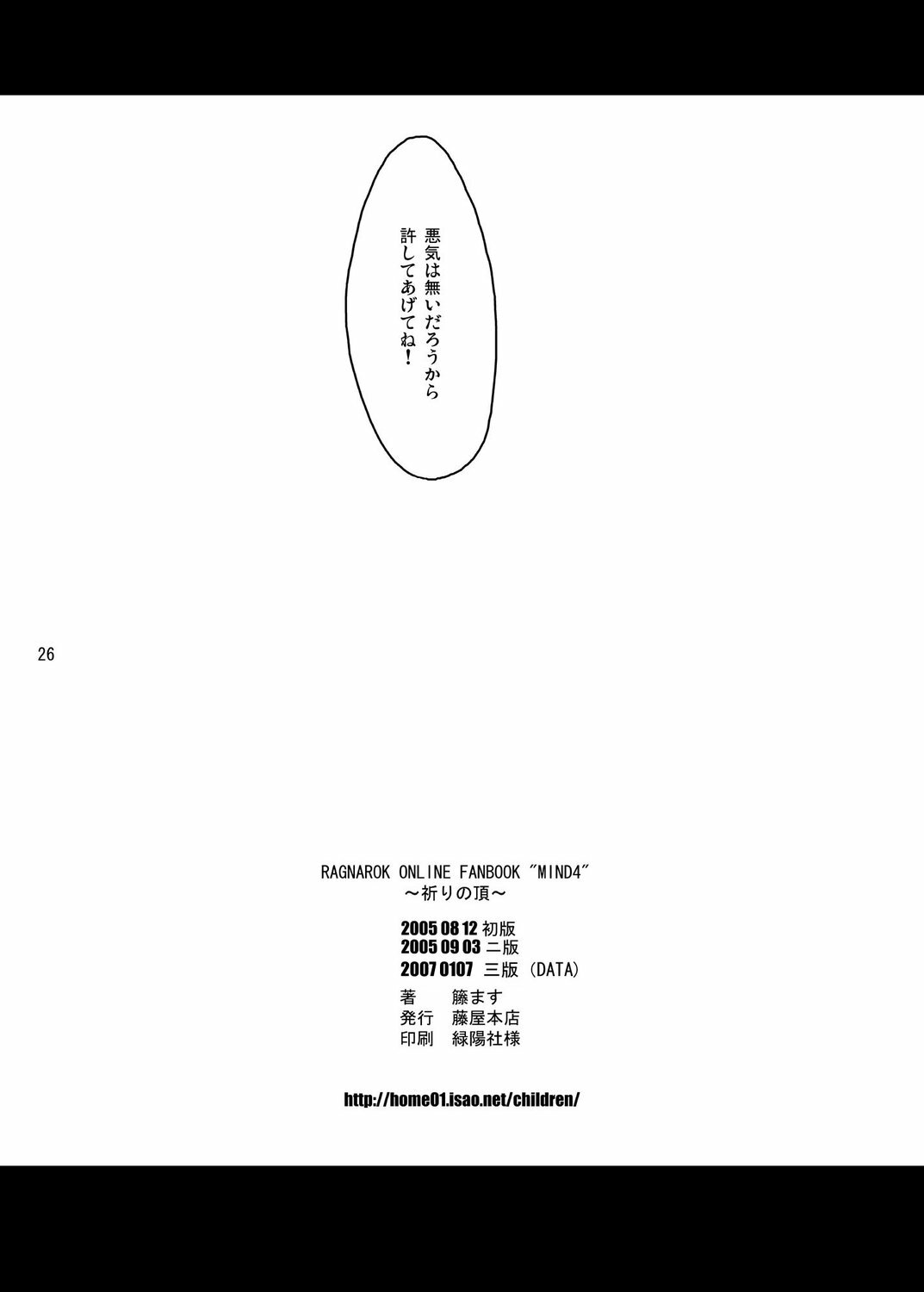 悪気は無いだろうから
許してあげてね!

26

RAGNAROK ONLINE FANBOOK "MIND4"
～祈りの頂～

2005 08 12 初版
2005 09 03 二版
2007 0107 三版 (DATA)
著 籐ます
発行 藤屋本店
印刷 緑陽社様

http://home01.isao.net/children/